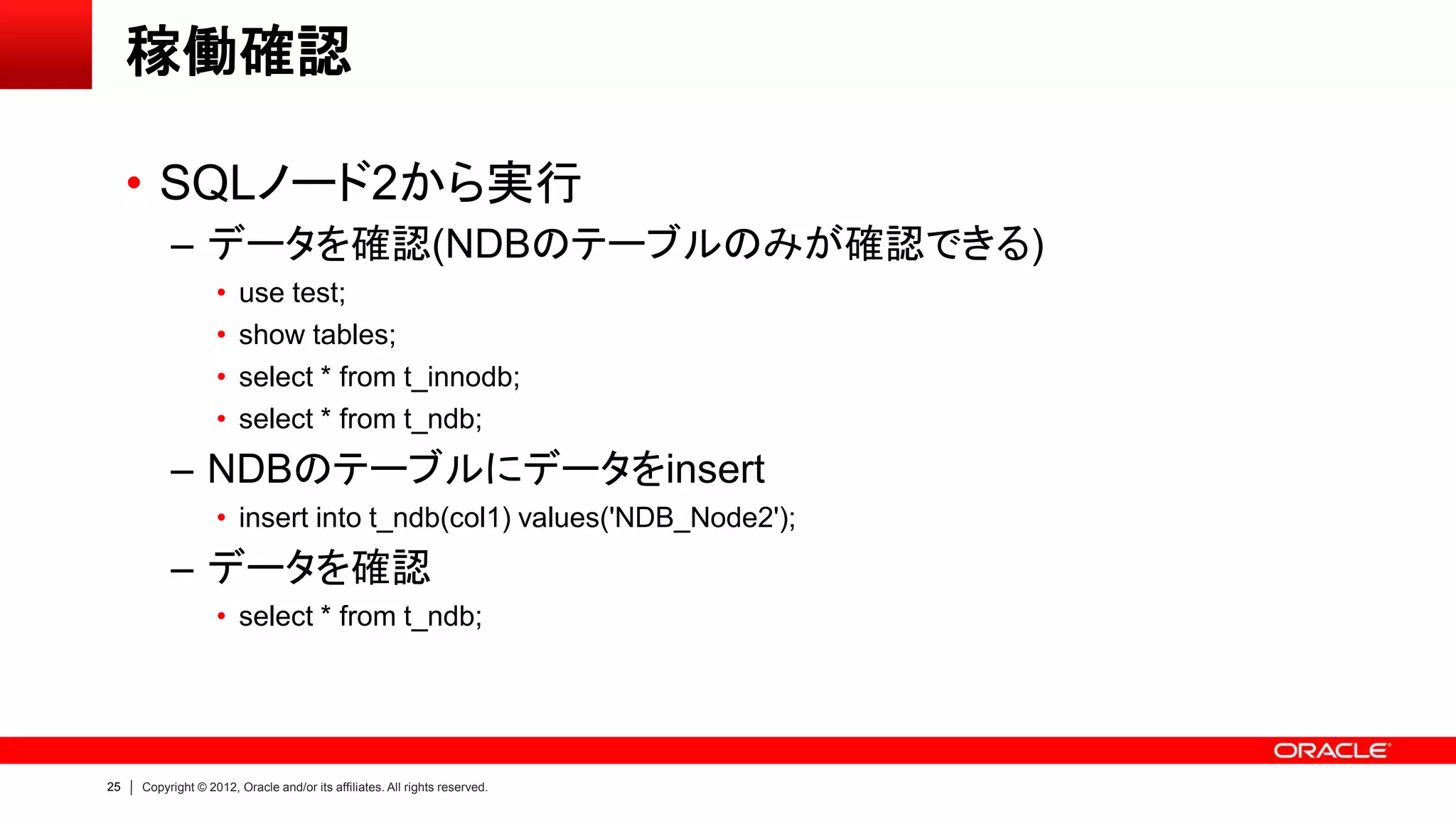 稼働確認

• SQLノード2から実行
– データを確認(NDBのテーブルのみが確認できる)
• use test;
• show tables;
• select * from t_innodb;
• select * from t_ndb;
– NDBのテーブルにデータをinsert
• insert into t_ndb(col1) values('NDB_Node2');
– データを確認
• select * from t_ndb;

ORACLE

25 | Copyright © 2012, Oracle and/or its affiliates. All rights reserved.